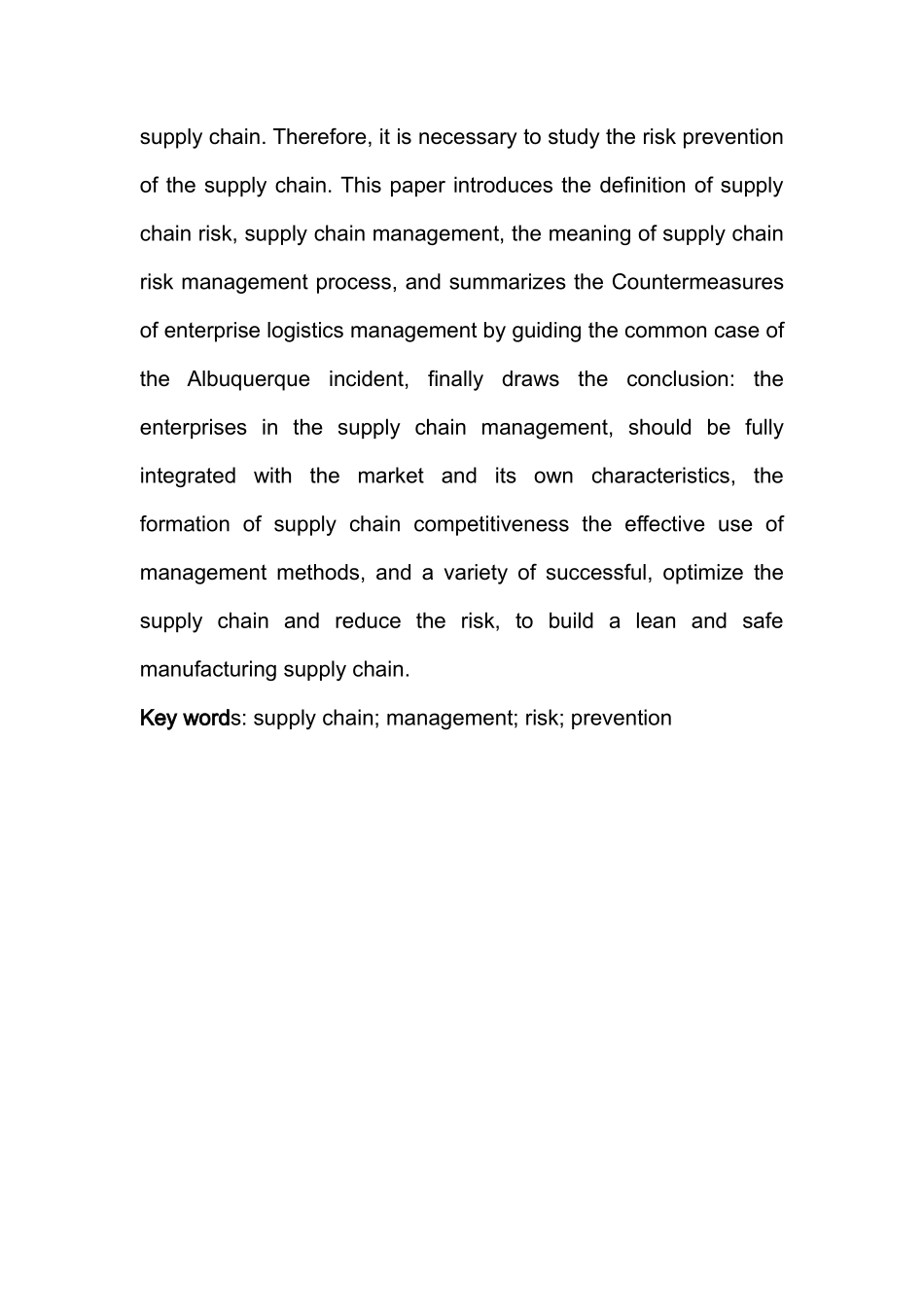 supply chain. Therefore, it is necessary to study the risk prevention of the supply chain. This paper introduces the definition of supply chain risk, supply chain management, the meaning of supply chain risk management process, and summarizes the Countermeasures of enterprise logistics management by guiding the common case of the Albuquerque incident, finally draws the conclusion: the enterprises in the supply chain management, should be fully integrated with the market and its own characteristics, the formation of supply chain competitiveness the effective use of management methods, and a variety of successful, optimize the supply chain and reduce the risk, to build a lean and safe manufacturing supply chain.

Key words: supply chain; management; risk; prevention